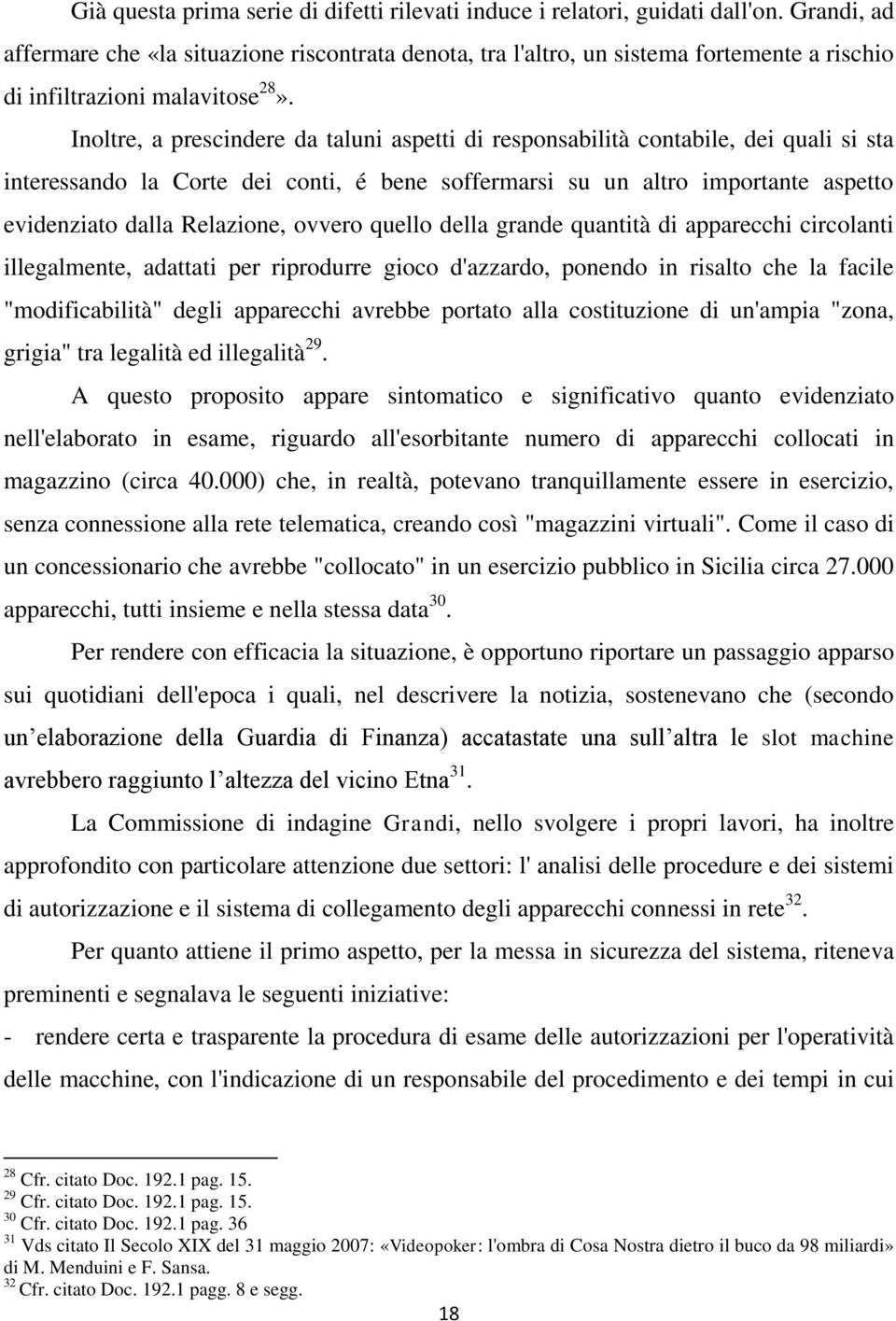 Già questa prima serie di difetti rilevati induce i relatori, guidati dall'on. Grandi, ad affermare che «la situazione riscontrata denota, tra l'altro, un sistema fortemente a rischio di infiltrazioni malavitose$^{28}$».

Inoltre, a prescindere da taluni aspetti di responsabilità contabile, dei quali si sta interessando la Corte dei conti, é bene soffermarsi su un altro importante aspetto evidenziato dalla Relazione, ovvero quello della grande quantità di apparecchi circolanti illegalmente, adattati per riprodurre gioco d'azzardo, ponendo in risalto che la facile "modificabilità" degli apparecchi avrebbe portato alla costituzione di un'ampia "zona, grigia" tra legalità ed illegalità$^{29}$.

A questo proposito appare sintomatico e significativo quanto evidenziato nell'elaborato in esame, riguardo all'esorbitante numero di apparecchi collocati in magazzino (circa 40.000) che, in realtà, potevano tranquillamente essere in esercizio, senza connessione alla rete telematica, creando così "magazzini virtuali". Come il caso di un concessionario che avrebbe "collocato" in un esercizio pubblico in Sicilia circa 27.000 apparecchi, tutti insieme e nella stessa data$^{30}$.

Per rendere con efficacia la situazione, è opportuno riportare un passaggio apparso sui quotidiani dell'epoca i quali, nel descrivere la notizia, sostenevano che (secondo un elaborazione della Guardia di Finanza) accatastate una sull altra le slot machine avrebbero raggiunto l altezza del vicino Etna$^{31}$.

La Commissione di indagine Grandi, nello svolgere i propri lavori, ha inoltre approfondito con particolare attenzione due settori: l' analisi delle procedure e dei sistemi di autorizzazione e il sistema di collegamento degli apparecchi connessi in rete$^{32}$.

Per quanto attiene il primo aspetto, per la messa in sicurezza del sistema, riteneva preminenti e segnalava le seguenti iniziative:

- rendere certa e trasparente la procedura di esame delle autorizzazioni per l'operatività delle macchine, con l'indicazione di un responsabile del procedimento e dei tempi in cui

$^{28}$ Cfr. citato Doc. 192.1 pag. 15.
$^{29}$ Cfr. citato Doc. 192.1 pag. 15.
$^{30}$ Cfr. citato Doc. 192.1 pag. 36
$^{31}$ Vds citato Il Secolo XIX del 31 maggio 2007: «Videopoker: l'ombra di Cosa Nostra dietro il buco da 98 miliardi» di M. Menduini e F. Sansa.
$^{32}$ Cfr. citato Doc. 192.1 pagg. 8 e segg.

18